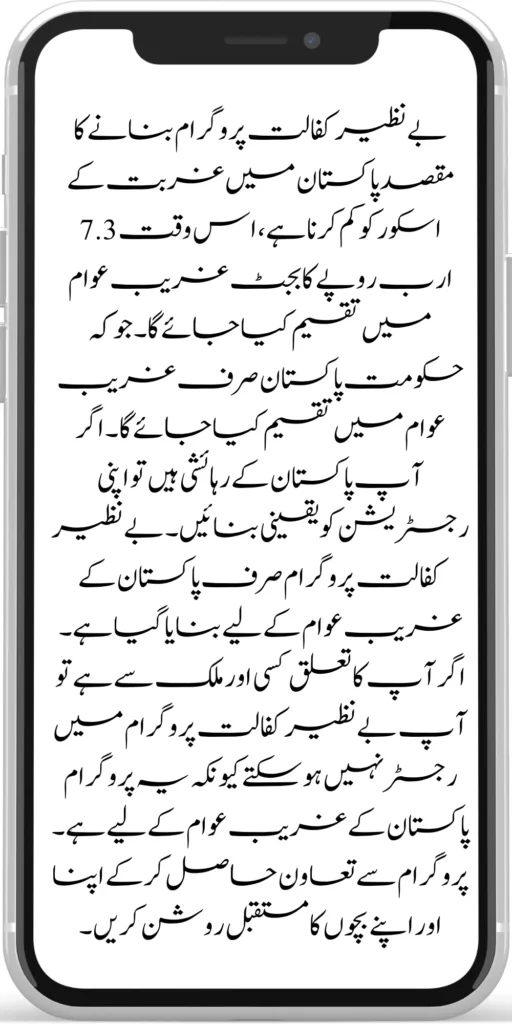 بے نظیر کفالت پروگرام بنانے کا مقصد پاکستان میں غربت کے اسکور کو کم کرنا ہے، اس وقت 7.3 ارب روپے کا بجٹ غریب عوام میں تقسیم کیا جائے گا۔ جو کہ حکومت پاکستان صرف غریب عوام میں تقسیم کیا جائے گا۔ اگر آپ پاکستان کے رہائشی ہیں تو اپنی رجسٹریشن کو یقینی بنائیں۔ بے نظیر کفالت پروگرام صرف پاکستان کے غریب عوام کے لیے بنایا گیا ہے۔ اگر آپ کا تعلق کسی اور ملک سے ہے تو آپ بے نظیر کفالت پروگرام میں رجسٹر نہیں ہو سکتے کیونکہ یہ پروگرام پاکستان کے غریب عوام کے لیے ہے۔ پروگرام سے تعاون حاصل کر کے اپنا اور اپنے بچوں کا مستقبل روشن کریں۔